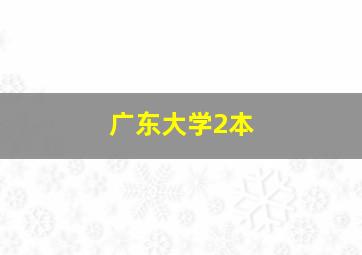 广东大学2本